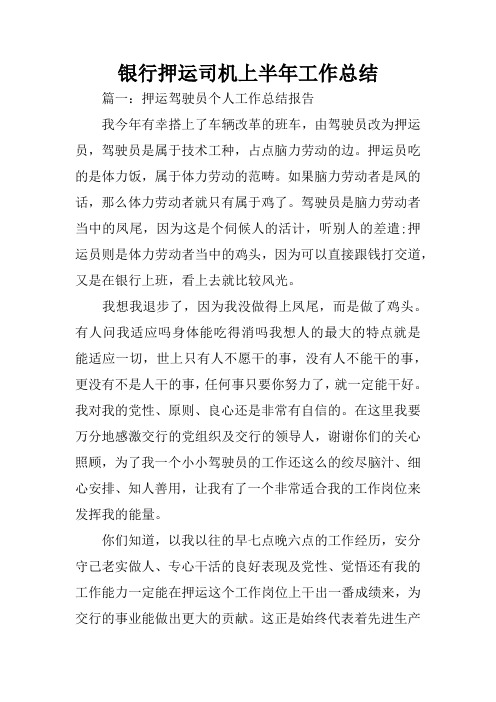 银行押运司机上半年工作总结

篇一：押运驾驶员个人工作总结报告

我今年有幸搭上了车辆改革的班车，由驾驶员改为押运员，驾驶员是属于技术工种，占点脑力劳动的边。押运员吃的是体力饭，属于体力劳动的范畴。如果脑力劳动者是凤的话，那么体力劳动者就只有属于鸡了。驾驶员是脑力劳动者当中的凤尾，因为这是个伺候人的活计，听别人的差遣;押运员则是体力劳动者当中的鸡头，因为可以直接跟钱打交道，又是在银行上班，看上去就比较风光。

我想我退步了，因为我没做得上凤尾，而是做了鸡头。有人问我适应吗身体能吃得消吗我想人的最大的特点就是能适应一切，世上只有人不愿干的事，没有人不能干的事，更没有不是人干的事，任何事只要你努力了，就一定能干好。我对我的党性、原则、良心还是非常有自信的。在这里我要万分地感激交行的党组织及交行的领导人，谢谢你们的关心照顾，为了我一个小小驾驶员的工作还这么的绞尽脑汁、细心安排、知人善用，让我有了一个非常适合我的工作岗位来发挥我的能量。

你们知道，以我以往的早七点晚六点的工作经历，安分守己老实做人、专心干活的良好表现及党性、觉悟还有我的工作能力一定能在押运这个工作岗位上干出一番成绩来，为交行的事业能做出更大的贡献。这正是始终代表着先进生产